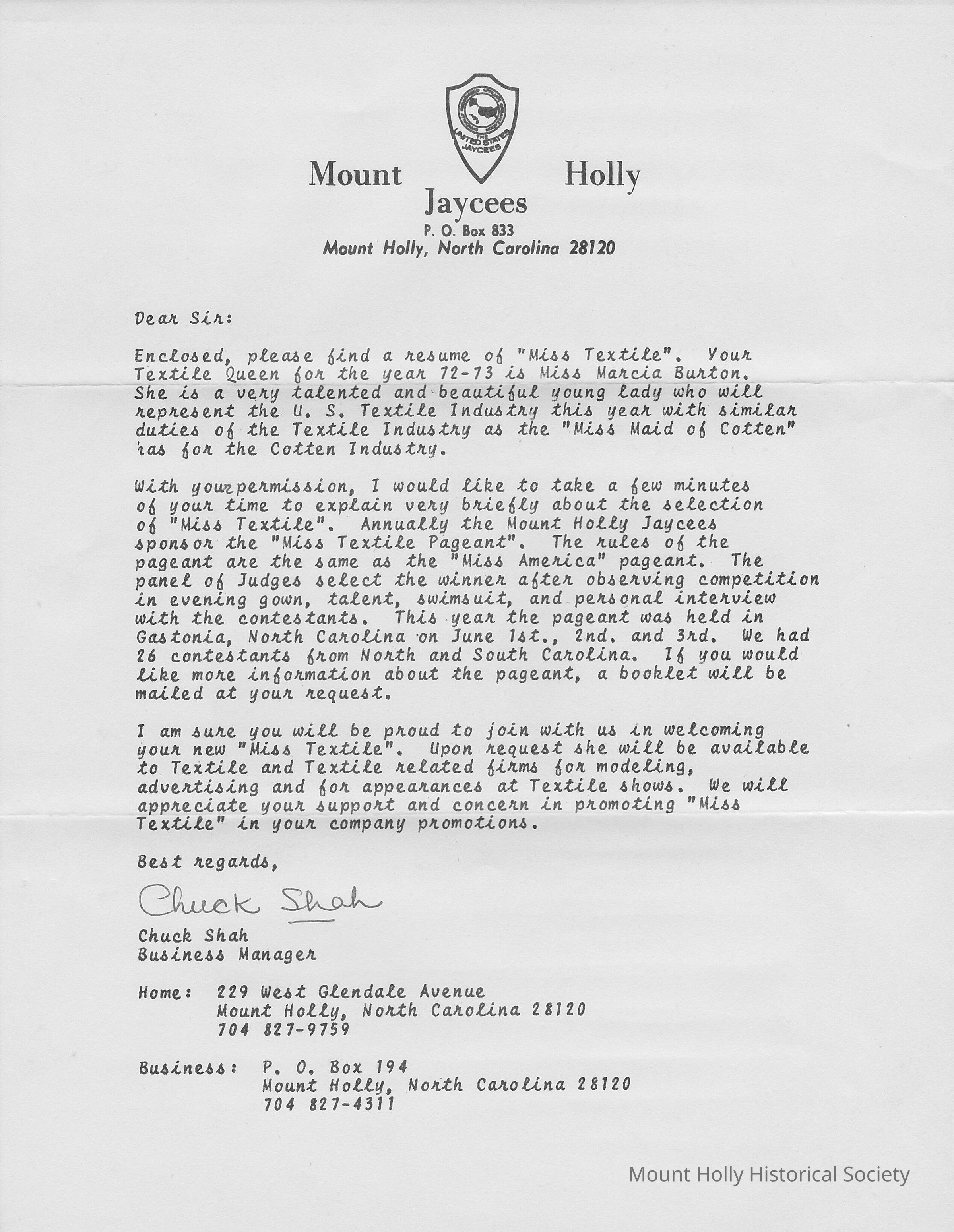 THE UNITED STATES JAYCEES

Mount Holly
Jaycees
P. O. Box 833
Mount Holly, North Carolina 28120

Dear Sir:

Enclosed, please find a resume of "Miss Textile". Your Textile Queen for the year 72-73 is Miss Marcia Burton. She is a very talented and beautiful young lady who will represent the U. S. Textile Industry this year with similar duties of the Textile Industry as the "Miss Maid of Cotten" has for the Cotten Industry.

With yourpermission, I would like to take a few minutes of your time to explain very briefly about the selection of "Miss Textile". Annually the Mount Holly Jaycees sponsor the "Miss Textile Pageant". The rules of the pageant are the same as the "Miss America" pageant. The panel of Judges select the winner after observing competition in evening gown, talent, swimsuit, and personal interview with the contestants. This year the pageant was held in Gastonia, North Carolina on June 1st., 2nd. and 3rd. We had 26 contestants from North and South Carolina. If you would like more information about the pageant, a booklet will be mailed at your request.

I am sure you will be proud to join with us in welcoming your new "Miss Textile". Upon request she will be available to Textile and Textile related firms for modeling, advertising and for appearances at Textile shows. We will appreciate your support and concern in promoting "Miss Textile" in your company promotions.

Best regards,

Chuck Shah

Chuck Shah
Business Manager

Home: 229 West Glendale Avenue
Mount Holly, North Carolina 28120
704 827-9759

Business: P. O. Box 194
Mount Holly, North Carolina 28120
704 827-4311

Mount Holly Historical Society